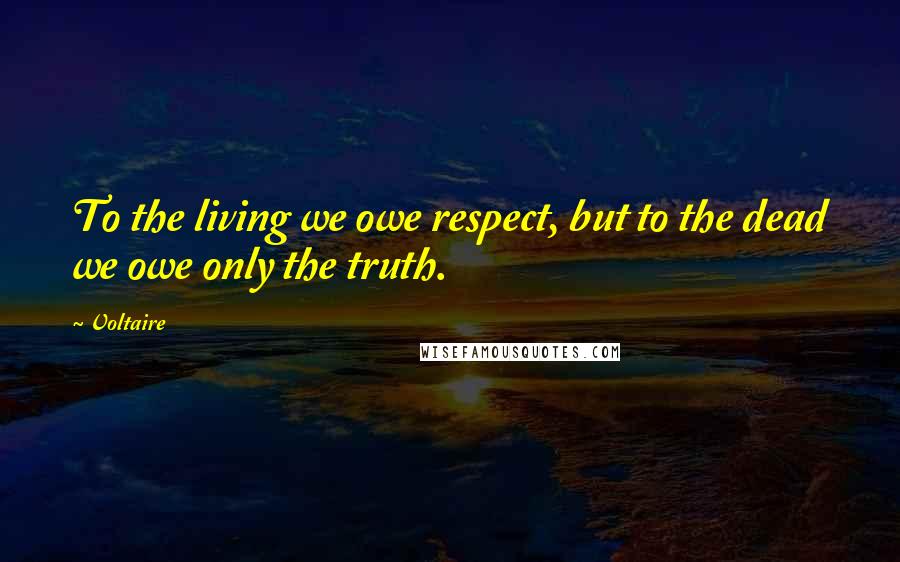 To the living we owe respect, but to the dead we owe only the truth.

~ Voltaire

WISEFAMOUSQUOTES.COM